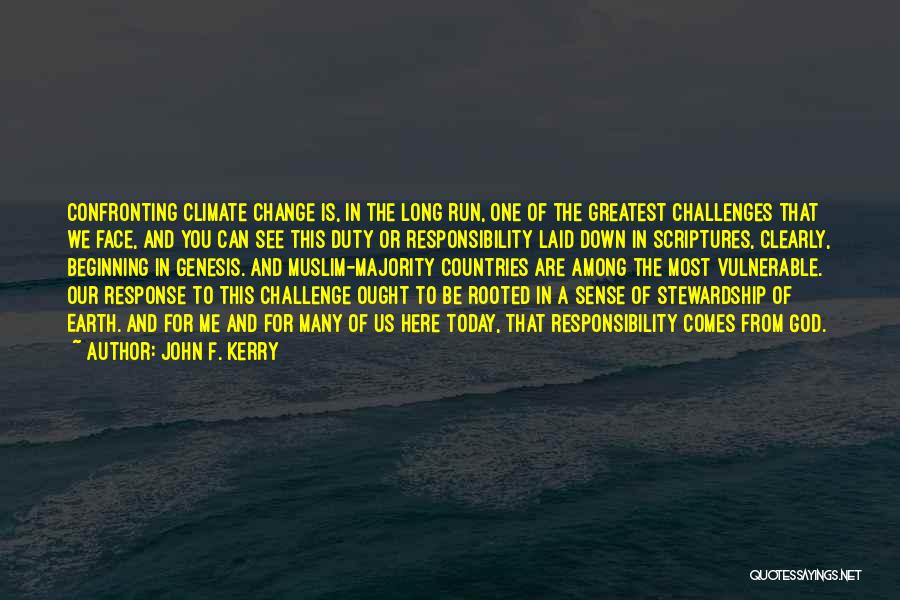 CONFRONTING CLIMATE CHANGE IS, IN THE LONG RUN, ONE OF THE GREATEST CHALLENGES THAT WE FACE, AND YOU CAN SEE THIS DUTY OR RESPONSIBILITY LAID DOWN IN SCRIPTURES, CLEARLY, BEGINNING IN GENESIS. AND MUSLIM-MAJORITY COUNTRIES ARE AMONG THE MOST VULNERABLE. OUR RESPONSE TO THIS CHALLENGE OUGHT TO BE ROOTED IN A SENSE OF STEWARDSHIP OF EARTH. AND FOR ME AND FOR MANY OF US HERE TODAY, THAT RESPONSIBILITY COMES FROM GOD.
~ AUTHOR: JOHN F. KERRY

QUOTESSAYINGS.NET